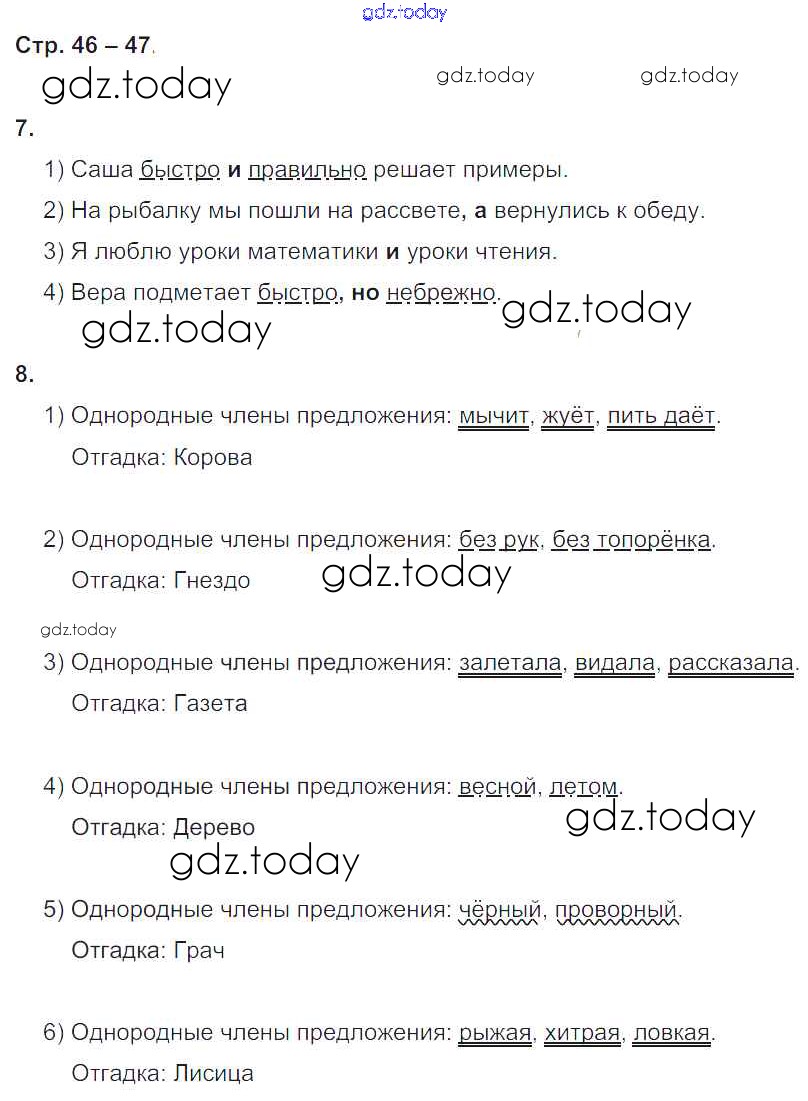 gdz.today

Стр. 46 – 47.

gdz.today gdz.today gdz.today

7.

1) Саша быстро и правильно решает примеры.

2) На рыбалку мы пошли на рассвете, а вернулись к обеду.

3) Я люблю уроки математики и уроки чтения.

4) Вера подметает быстро, но небрежно.

gdz.today gdz.today

8.

1) Однородные члены предложения: мычит, жуёт, пить даёт.

Отгадка: Корова

2) Однородные члены предложения: без рук, без топорёнка.

Отгадка: Гнездо

gdz.today

gdz.today

3) Однородные члены предложения: залетала, видала, рассказала.

Отгадка: Газета

4) Однородные члены предложения: весной, летом.

Отгадка: Дерево

gdz.today gdz.today

5) Однородные члены предложения: чёрный, проворный.

Отгадка: Грач

6) Однородные члены предложения: рыжая, хитрая, ловкая.

Отгадка: Лисица